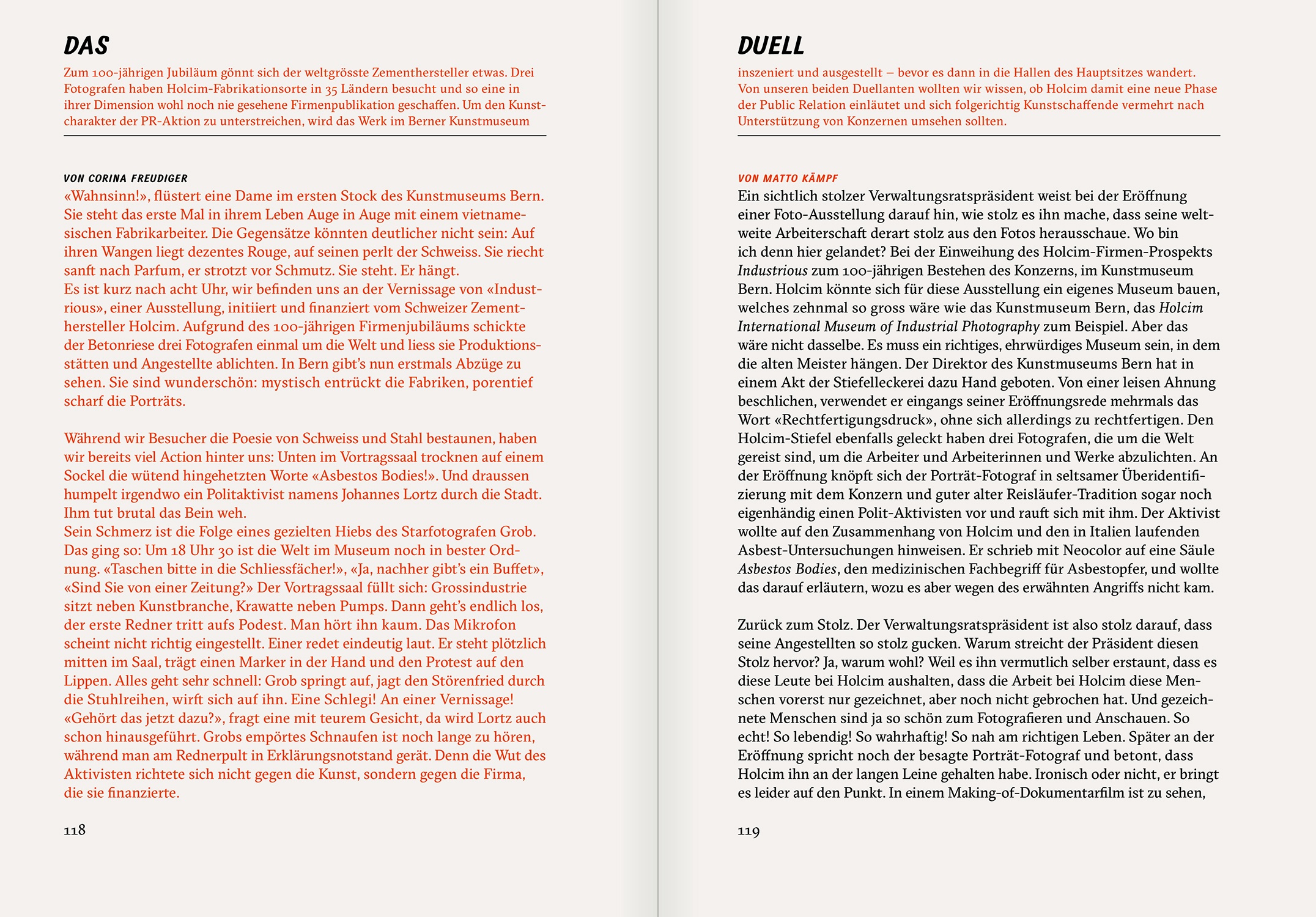 DAS

Zum 100-jährigen Jubiläum gönnt sich der weltgrösste Zementhersteller etwas. Drei Fotografen haben Holcim-Fabrikationsorte in 35 Ländern besucht und so eine in ihrer Dimension wohl noch nie gesehene Firmenpublikation geschaffen. Um den Kunstcharakter der PR-Aktion zu unterstreichen, wird das Werk im Berner Kunstmuseum

VON CORINA FREUDIGER

«Wahnsinn!», flüstert eine Dame im ersten Stock des Kunstmuseums Bern. Sie steht das erste Mal in ihrem Leben Auge in Auge mit einem vietnamesischen Fabrikarbeiter. Die Gegensätze könnten deutlicher nicht sein: Auf ihren Wangen liegt dezentes Rouge, auf seinen perlt der Schweiss. Sie riecht sanft nach Parfum, er strotzt vor Schmutz. Sie steht. Er hängt.
Es ist kurz nach acht Uhr, wir befinden uns an der Vernissage von «Industrious», einer Ausstellung, initiiert und finanziert vom Schweizer Zementhersteller Holcim. Aufgrund des 100-jährigen Firmenjubiläums schickte der Betonriese drei Fotografen einmal um die Welt und liess sie Produktionsstätten und Angestellte ablichten. In Bern gibt's nun erstmals Abzüge zu sehen. Sie sind wunderschön: mystisch entrückt die Fabriken, porentief scharf die Porträts.

Während wir Besucher die Poesie von Schweiss und Stahl bestaunen, haben wir bereits viel Action hinter uns: Unten im Vortragssaal trocknen auf einem Sockel die wütend hingehetzten Worte «Asbestos Bodies!». Und draussen humpelt irgendwo ein Politaktivist namens Johannes Lortz durch die Stadt. Ihm tut brutal das Bein weh.
Sein Schmerz ist die Folge eines gezielten Hiebs des Starfotografen Grob. Das ging so: Um 18 Uhr 30 ist die Welt im Museum noch in bester Ordnung. «Taschen bitte in die Schliessfächer!», «Ja, nachher gibt's ein Buffet», «Sind Sie von einer Zeitung?» Der Vortragssaal füllt sich: Grossindustrie sitzt neben Kunstbranche, Krawatte neben Pumps. Dann geht's endlich los, der erste Redner tritt aufs Podest. Man hört ihn kaum. Das Mikrofon scheint nicht richtig eingestellt. Einer redet eindeutig laut. Er steht plötzlich mitten im Saal, trägt einen Marker in der Hand und den Protest auf den Lippen. Alles geht sehr schnell: Grob springt auf, jagt den Störenfried durch die Stuhlreihen, wirft sich auf ihn. Eine Schlegi! An einer Vernissage! «Gehört das jetzt dazu?», fragt eine mit teurem Gesicht, da wird Lortz auch schon hinausgeführt. Grobs empörtes Schnaufen ist noch lange zu hören, während man am Rednerpult in Erklärungsnotstand gerät. Denn die Wut des Aktivisten richtete sich nicht gegen die Kunst, sondern gegen die Firma, die sie finanzierte.

118

DUELL

inszeniert und ausgestellt – bevor es dann in die Hallen des Hauptsitzes wandert. Von unseren beiden Duellanten wollten wir wissen, ob Holcim damit eine neue Phase der Public Relation einläutet und sich folgerichtig Kunstschaffende vermehrt nach Unterstützung von Konzernen umsehen sollten.

VON MATTO KÄMPF

Ein sichtlich stolzer Verwaltungsratspräsident weist bei der Eröffnung einer Foto-Ausstellung darauf hin, wie stolz es ihn mache, dass seine weltweite Arbeiterschaft derart stolz aus den Fotos herausschaue. Wo bin ich denn hier gelandet? Bei der Einweihung des Holcim-Firmen-Prospekts Industrious zum 100-jährigen Bestehen des Konzerns, im Kunstmuseum Bern. Holcim könnte sich für diese Ausstellung ein eigenes Museum bauen, welches zehnmal so gross wäre wie das Kunstmuseum Bern, das Holcim International Museum of Industrial Photography zum Beispiel. Aber das wäre nicht dasselbe. Es muss ein richtiges, ehrwürdiges Museum sein, in dem die alten Meister hängen. Der Direktor des Kunstmuseums Bern hat in einem Akt der Stiefelleckerei dazu Hand geboten. Von einer leisen Ahnung beschlichen, verwendet er eingangs seiner Eröffnungsrede mehrmals das Wort «Rechtfertigungsdruck», ohne sich allerdings zu rechtfertigen. Den Holcim-Stiefel ebenfalls geleckt haben drei Fotografen, die um die Welt gereist sind, um die Arbeiter und Arbeiterinnen und Werke abzulichten. An der Eröffnung knöpft sich der Porträt-Fotograf in seltsamer Überidentifizierung mit dem Konzern und guter alter Reisläufer-Tradition sogar noch eigenhändig einen Polit-Aktivisten vor und rauft sich mit ihm. Der Aktivist wollte auf den Zusammenhang von Holcim und den in Italien laufenden Asbest-Untersuchungen hinweisen. Er schrieb mit Neocolor auf eine Säule Asbestos Bodies, den medizinischen Fachbegriff für Asbestopfer, und wollte das darauf erläutern, wozu es aber wegen des erwähnten Angriffs nicht kam.

Zurück zum Stolz. Der Verwaltungsratspräsident ist also stolz darauf, dass seine Angestellten so stolz gucken. Warum streicht der Präsident diesen Stolz hervor? Ja, warum wohl? Weil es ihn vermutlich selber erstaunt, dass es diese Leute bei Holcim aushalten, dass die Arbeit bei Holcim diese Menschen vorerst nur gezeichnet, aber noch nicht gebrochen hat. Und gezeichnete Menschen sind ja so schön zum Fotografieren und Anschauen. So echt! So lebendig! So wahrhaftig! So nah am richtigen Leben. Später an der Eröffnung spricht noch der besagte Porträt-Fotograf und betont, dass Holcim ihn an der langen Leine gehalten habe. Ironisch oder nicht, er bringt es leider auf den Punkt. In einem Making-of-Dokumentarfilm ist zu sehen,

119